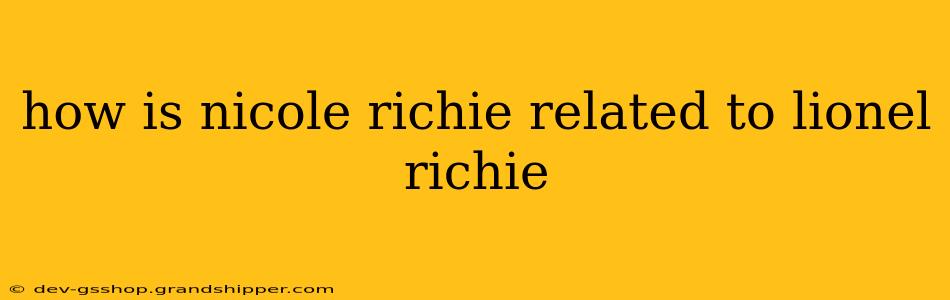 how is nicole richie related to lionel richie

© dev-gsshop.grandshipper.com